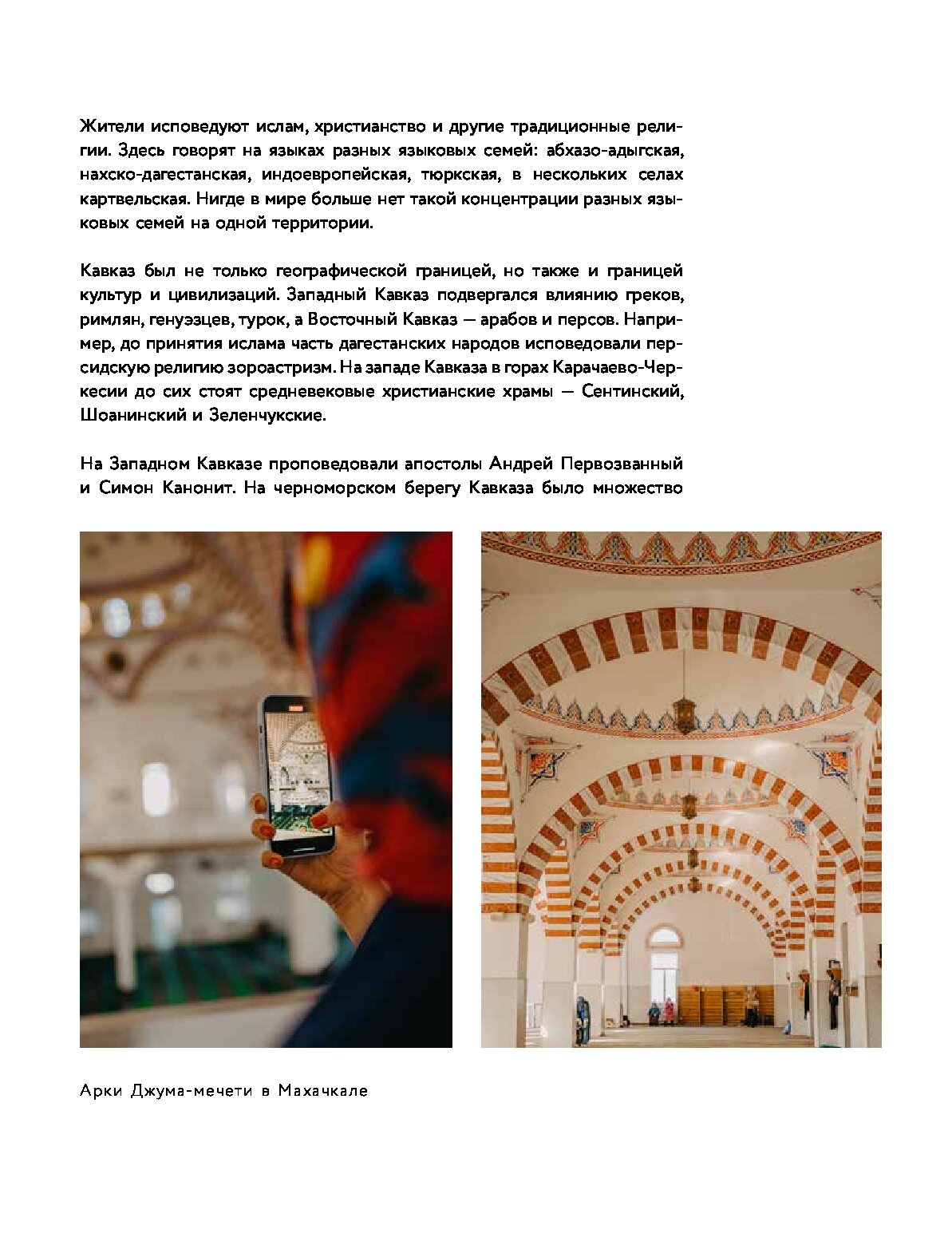 Жители исповедуют ислам, христианство и другие традиционные религии. Здесь говорят на языках разных языковых семей: абхазо-адыгская, нахско-дагестанская, индоевропейская, тюркская, в нескольких селах картвельская. Нигде в мире больше нет такой концентрации разных языковых семей на одной территории.

Кавказ был не только географической границей, но также и границей культур и цивилизаций. Западный Кавказ подвергался влиянию греков, римлян, генуэзцев, турок, а Восточный Кавказ — арабов и персов. Например, до принятия ислама часть дагестанских народов исповедовали персидскую религию зороастризм. На западе Кавказа в горах Карачаево-Черкесии до сих стоят средневековые христианские храмы — Сентинский, Шоанинский и Зеленчукские.

На Западном Кавказе проповедовали апостолы Андрей Первозванный и Симон Канонит. На черноморском берегу Кавказа было множество

Арки Джума-мечети в Махачкале